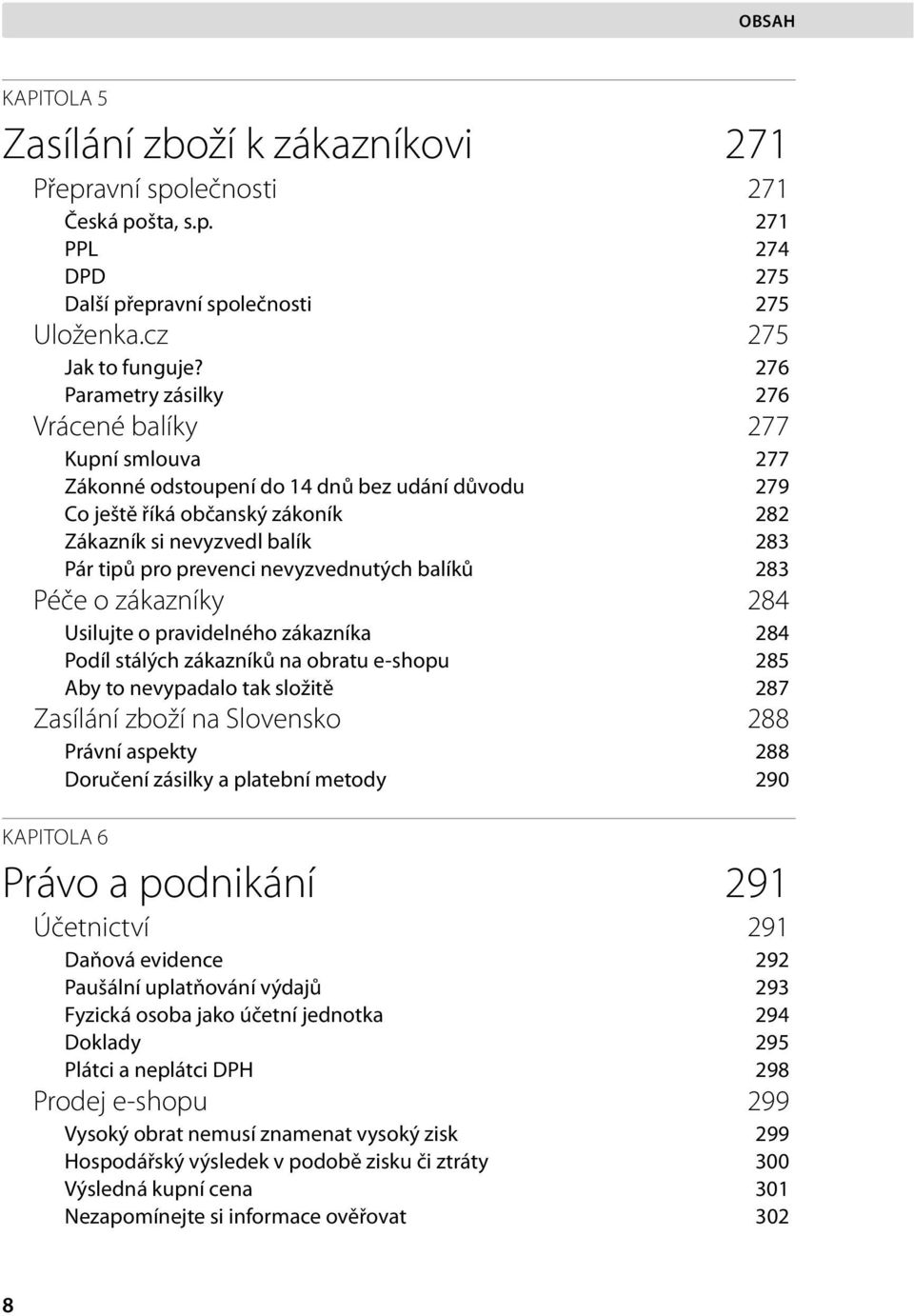 OBSAH

KAPITOLA 5

Zasílání zboží k zákazníkovi 271

Přepravní společnosti 271
Česká pošta, s.p. 271
PPL 274
DPD 275
Další přepravní společnosti 275
Uloženka.cz 275
Jak to funguje? 276
Parametry zásilky 276
Vrácené balíky 277
Kupní smlouva 277
Zákonné odstoupení do 14 dnů bez udání důvodu 279
Co ještě říká občanský zákoník 282
Zákazník si nevyzvedl balík 283
Pár tipů pro prevenci nevyzvednutých balíků 283
Péče o zákazníky 284
Usilujte o pravidelného zákazníka 284
Podíl stálých zákazníků na obratu e-shopu 285
Aby to nevypadalo tak složitě 287
Zasílání zboží na Slovensko 288
Právní aspekty 288
Doručení zásilky a platební metody 290

KAPITOLA 6

Právo a podnikání 291

Účetnictví 291
Daňová evidence 292
Paušální uplatňování výdajů 293
Fyzická osoba jako účetní jednotka 294
Doklady 295
Plátci a neplátci DPH 298
Prodej e-shopu 299
Vysoký obrat nemusí znamenat vysoký zisk 299
Hospodářský výsledek v podobě zisku či ztráty 300
Výsledná kupní cena 301
Nezapomínejte si informace ověřovat 302

8